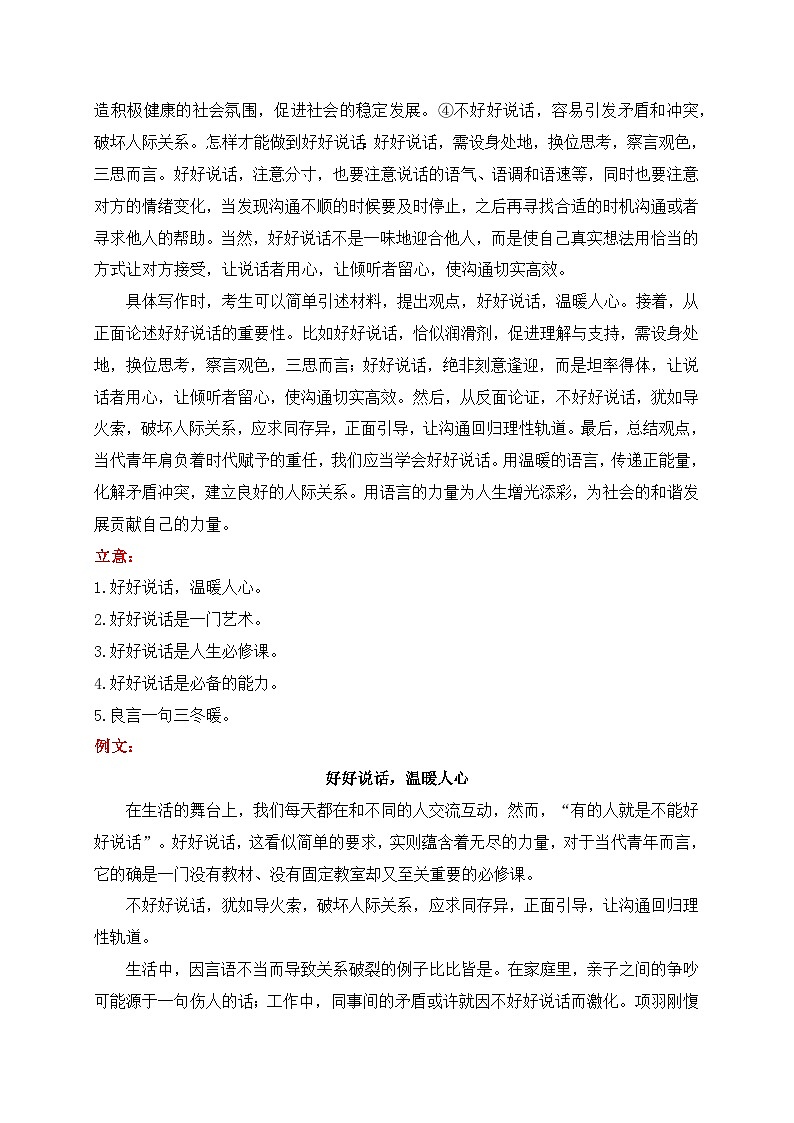 造积极健康的社会氛围，促进社会的稳定发展。④不好好说话，容易引发矛盾和冲突，破坏人际关系。怎样才能做到好好说话 好好说话，需设身处地，换位思考，察言观色，三思而言。好好说话，注意分寸，也要注意说话的语气、语调和语速等，同时也要注意对方的情绪变化，当发现沟通不顺的时候要及时停止，之后再寻找合适的时机沟通或者寻求他人的帮助。当然，好好说话不是一味地迎合他人，而是使自己真实想法用恰当的方式让对方接受，让说话者用心，让倾听者留心，使沟通切实高效。

具体写作时，考生可以简单引述材料，提出观点，好好说话，温暖人心。接着，从正面论述好好说话的重要性。比如好好说话，恰似润滑剂，促进理解与支持，需设身处地，换位思考，察言观色，三思而言；好好说话，绝非刻意逢迎，而是坦率得体，让说话者用心，让倾听者留心，使沟通切实高效。然后，从反面论证，不好好说话，犹如导火索，破坏人际关系，应求同存异，正面引导，让沟通回归理性轨道。最后，总结观点，当代青年肩负着时代赋予的重任，我们应当学会好好说话。用温暖的语言，传递正能量，化解矛盾冲突，建立良好的人际关系。用语言的力量为人生增光添彩，为社会的和谐发展贡献自己的力量。

立意：

1.好好说话，温暖人心。

2.好好说话是一门艺术。

3.好好说话是人生必修课。

4.好好说话是必备的能力。

5.良言一句三冬暖。

例文：

好好说话，温暖人心

在生活的舞台上，我们每天都在和不同的人交流互动，然而，“有的人就是不能好好说话”。好好说话，这看似简单的要求，实则蕴含着无尽的力量，对于当代青年而言，它的确是一门没有教材、没有固定教室却又至关重要的必修课。

不好好说话，犹如导火索，破坏人际关系，应求同存异，正面引导，让沟通回归理性轨道。

生活中，因言语不当而导致关系破裂的例子比比皆是。在家庭里，亲子之间的争吵可能源于一句伤人的话；工作中，同事间的矛盾或许就因不好好说话而激化。项羽刚愎